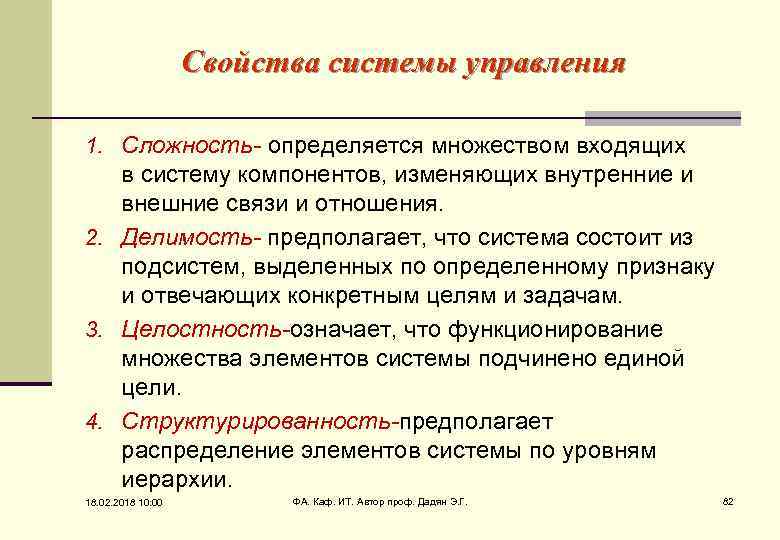 Свойства системы управления

1. Сложность- определяется множеством входящих в систему компонентов, изменяющих внутренние и внешние связи и отношения.

2. Делимость- предполагает, что система состоит из подсистем, выделенных по определенному признаку и отвечающих конкретным целям и задачам.

3. Целостность-означает, что функционирование множества элементов системы подчинено единой цели.

4. Структурированность-предполагает распределение элементов системы по уровням иерархии.

18.02.2018 10:00

ФА. Каф. ИТ. Автор проф. Дадян Э.Г.

82